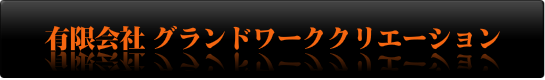 有限会社 グランドワーククリエーション